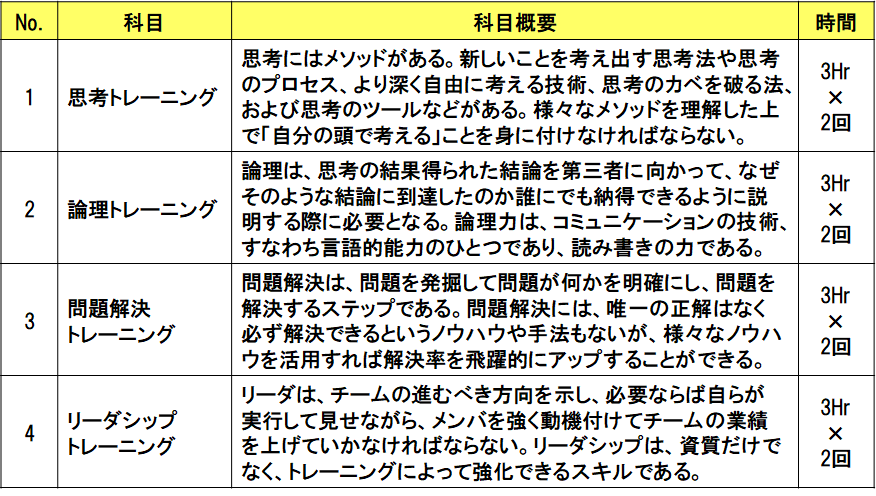 | No. | 科目 | 科目概要 | 時間 |
|---|---|---|---|
| 1 | 思考トレーニング | 思考にはメソッドがある。新しいことを考え出す思考法や思考のプロセス、より深く自由に考える技術、思考のカベを破る法、および思考のツールなどがある。様々なメソッドを理解した上で「自分の頭で考える」ことを身に付けなければならない。 | 3Hr × 2回 |
| 2 | 論理トレーニング | 論理は、思考の結果得られた結論を第三者に向かって、なぜそのような結論に到達したのか誰にでも納得できるように説明する際に必要となる。論理力は、コミュニケーションの技術、すなわち言語的能力のひとつであり、読み書きの力である。 | 3Hr × 2回 |
| 3 | 問題解決トレーニング | 問題解決は、問題を発掘して問題が何かを明確にし、問題を解決するステップである。問題解決には、唯一の正解はなく必ず解決できるというノウハウや手法もないが、様々なノウハウを活用すれば解決率を飛躍的にアップすることができる。 | 3Hr × 2回 |
| 4 | リーダシップトレーニング | リーダは、チームの進むべき方向を示し、必要ならば自らが実行して見せながら、メンバを強く動機付けてチームの業績を上げていかなければならない。リーダシップは、資質だけでなく、トレーニングによって強化できるスキルである。 | 3Hr × 2回 |